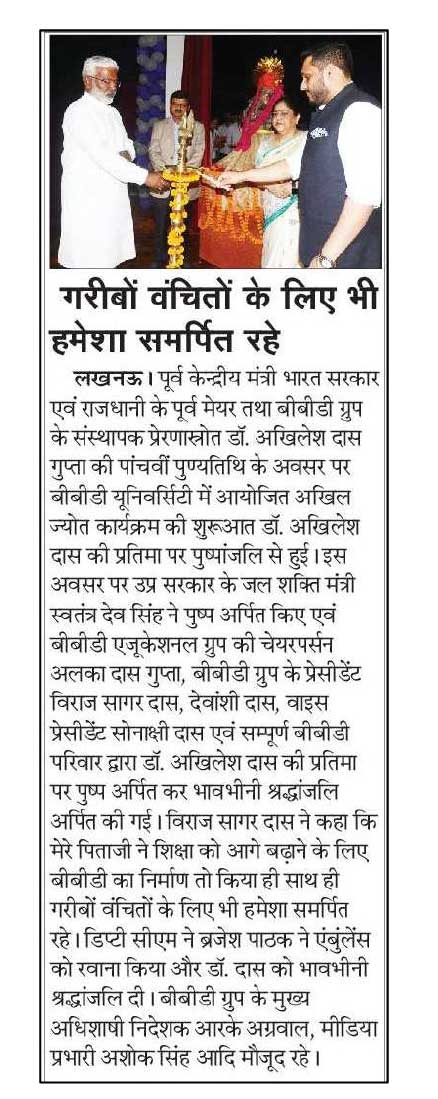 गरीबों वंचितों के लिए भी हमेशा समर्पित रहे

लखनऊ। पूर्व केन्द्रीय मंत्री भारत सरकार एवं राजधानी के पूर्व मेयर तथा बीबीडी ग्रुप के संस्थापक प्रेरणास्त्रोत डॉ. अखिलेश दास गुप्ता की पांचवीं पुण्यतिथि के अवसर पर बीबीडी यूनिवर्सिटी में आयोजित अखिल ज्योत कार्यक्रम की शुरूआत डॉ. अखिलेश दास की प्रतिमा पर पुष्पांजलि से हुई। इस अवसर पर उप्र सरकार के जल शक्ति मंत्री स्वतंत्र देव सिंह ने पुष्प अर्पित किए एवं बीबीडी एजूकेशनल ग्रुप की चेयरपर्सन अलका दास गुप्ता, बीबीडी ग्रुप के प्रेसीडेंट विराज सागर दास, देवांशी दास, वाइस प्रेसीडेंट सोनाक्षी दास एवं सम्पूर्ण बीबीडी परिवार द्वारा डॉ. अखिलेश दास की प्रतिमा पर पुष्प अर्पित कर भावभीनी श्रद्धांजलि अर्पित की गई। विराज सागर दास ने कहा कि मेरे पिताजी ने शिक्षा को आगे बढ़ाने के लिए बीबीडी का निर्माण तो किया ही साथ ही गरीबों वंचितों के लिए भी हमेशा समर्पित रहे। डिप्टी सीएम ने ब्रजेश पाठक ने एंबुलेंस को रवाना किया और डॉ. दास को भावभीनी श्रद्धांजलि दी। बीबीडी ग्रुप के मुख्य अधिशाषी निदेशक आरके अग्रवाल, मीडिया प्रभारी अशोक सिंह आदि मौजूद रहे।